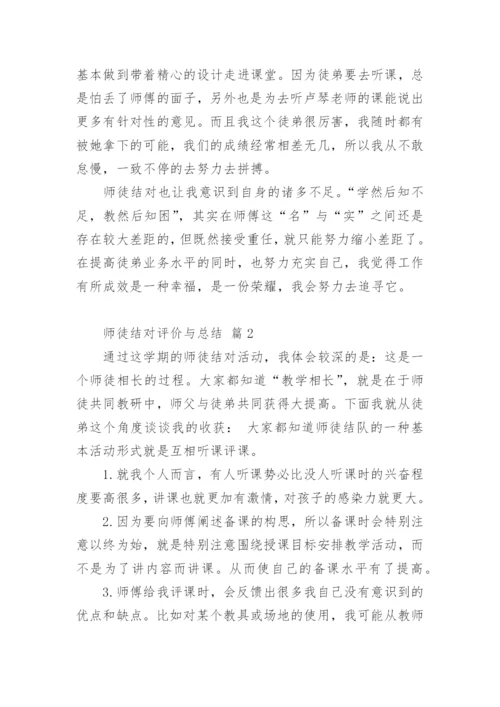 基本做到带着精心的设计走进课堂。因为徒弟要去听课，总是怕丢了师傅的面子，另外也是为去听卢琴老师的课能说出更多有针对性的意见。而且我这个徒弟很厉害，我随时都有被她拿下的可能，我们的成绩经常相差无几，所以我从不敢怠慢，一致不停的去努力去拼搏。

师徒结对也让我意识到自身的诸多不足。“学然后知不足，教然后知困”，其实在师傅这“名”与“实”之间还是存在较大差距的，但既然接受重任，就只能努力缩小差距了。在提高徒弟业务水平的同时，也努力充实自己，我觉得工作有所成效是一种幸福，是一份荣耀，我会努力去追寻它。

师徒结对评价与总结 篇 2

通过这学期的师徒结对活动，我体会较深的是：这是一个师徒相长的过程。大家都知道“教学相长”，就是在于师徒共同教研中，师父与徒弟共同获得大提高。下面我就从徒弟这个角度谈谈我的收获： 大家都知道师徒结队的一种基本活动形式就是互相听课评课。

1.就我个人而言，有人听课势必比没人听课时的兴奋程度要高很多，讲课也就更加有激情，对孩子的感染力就更大。

2.因为要向师傅阐述备课的构思，所以备课时会特别注意以终为始，就是特别注意围绕授课目标安排教学活动，而不是为了讲内容而讲课。从而使自己的备课水平有了提高。

3.师傅给我评课时，会反馈出很多我自己没有意识到的优点和缺点。比如对某个教具或场地的使用，我可能从教师